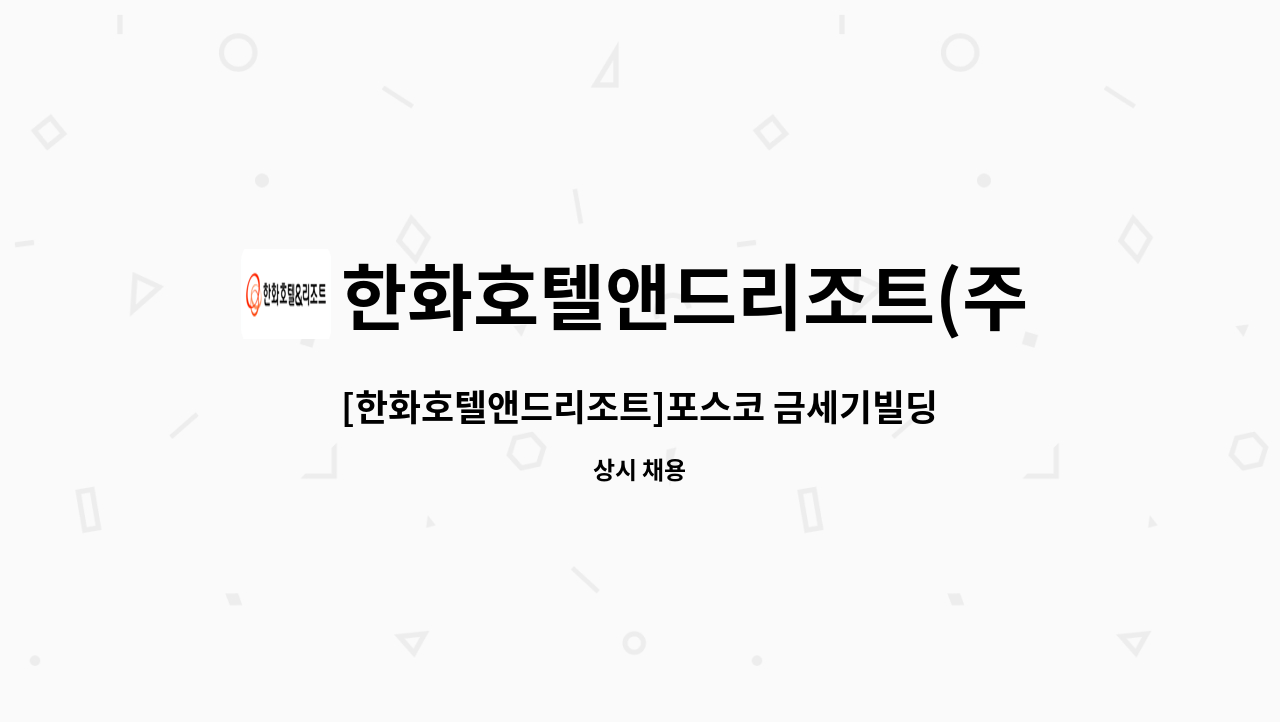 한화호텔&리조트

한화호텔앤드리조트(주

[한화호텔앤드리조트]포스코 금세기빌딩

상시 채용